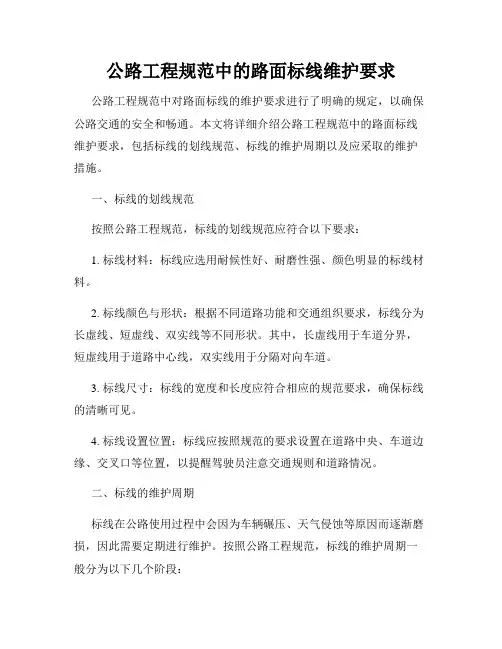 公路工程规范中的路面标线维护要求

公路工程规范中对路面标线的维护要求进行了明确的规定，以确保公路交通的安全和畅通。本文将详细介绍公路工程规范中的路面标线维护要求，包括标线的划线规范、标线的维护周期以及应采取的维护措施。

一、标线的划线规范

按照公路工程规范，标线的划线规范应符合以下要求：

1. 标线材料：标线应选用耐候性好、耐磨性强、颜色明显的标线材料。

2. 标线颜色与形状：根据不同道路功能和交通组织要求，标线分为长虚线、短虚线、双实线等不同形状。其中，长虚线用于车道分界，短虚线用于道路中心线，双实线用于分隔对向车道。

3. 标线尺寸：标线的宽度和长度应符合相应的规范要求，确保标线的清晰可见。

4. 标线设置位置：标线应按照规范的要求设置在道路中央、车道边缘、交叉口等位置，以提醒驾驶员注意交通规则和道路情况。

二、标线的维护周期

标线在公路使用过程中会因为车辆碾压、天气侵蚀等原因而逐渐磨损，因此需要定期进行维护。按照公路工程规范，标线的维护周期一般分为以下几个阶段：